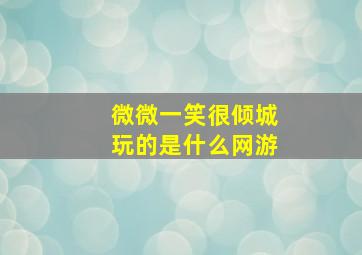 微微一笑很倾城
玩的是什么网游